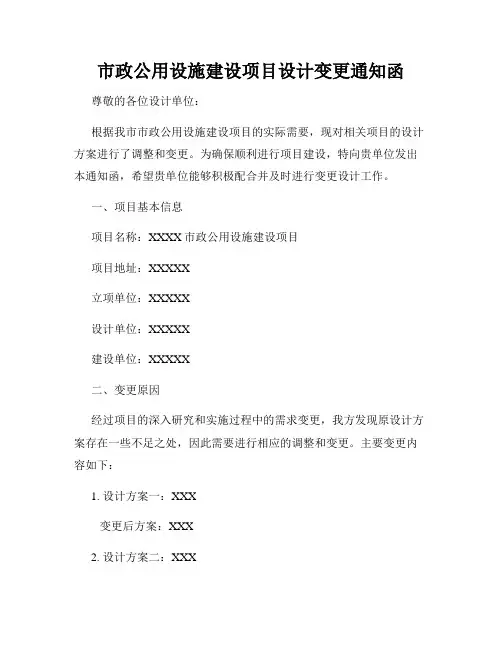 市政公用设施建设项目设计变更通知函

尊敬的各位设计单位：

根据我市市政公用设施建设项目的实际需要，现对相关项目的设计方案进行了调整和变更。为确保顺利进行项目建设，特向贵单位发出本通知函，希望贵单位能够积极配合并及时进行变更设计工作。

一、项目基本信息

项目名称：XXXX 市政公用设施建设项目

项目地址：XXXXX

立项单位：XXXXX

设计单位：XXXXX

建设单位：XXXXX

二、变更原因

经过项目的深入研究和实施过程中的需求变更，我方发现原设计方案存在一些不足之处，因此需要进行相应的调整和变更。主要变更内容如下：

1. 设计方案一：XXX

变更后方案：XXX

2. 设计方案二：XXX